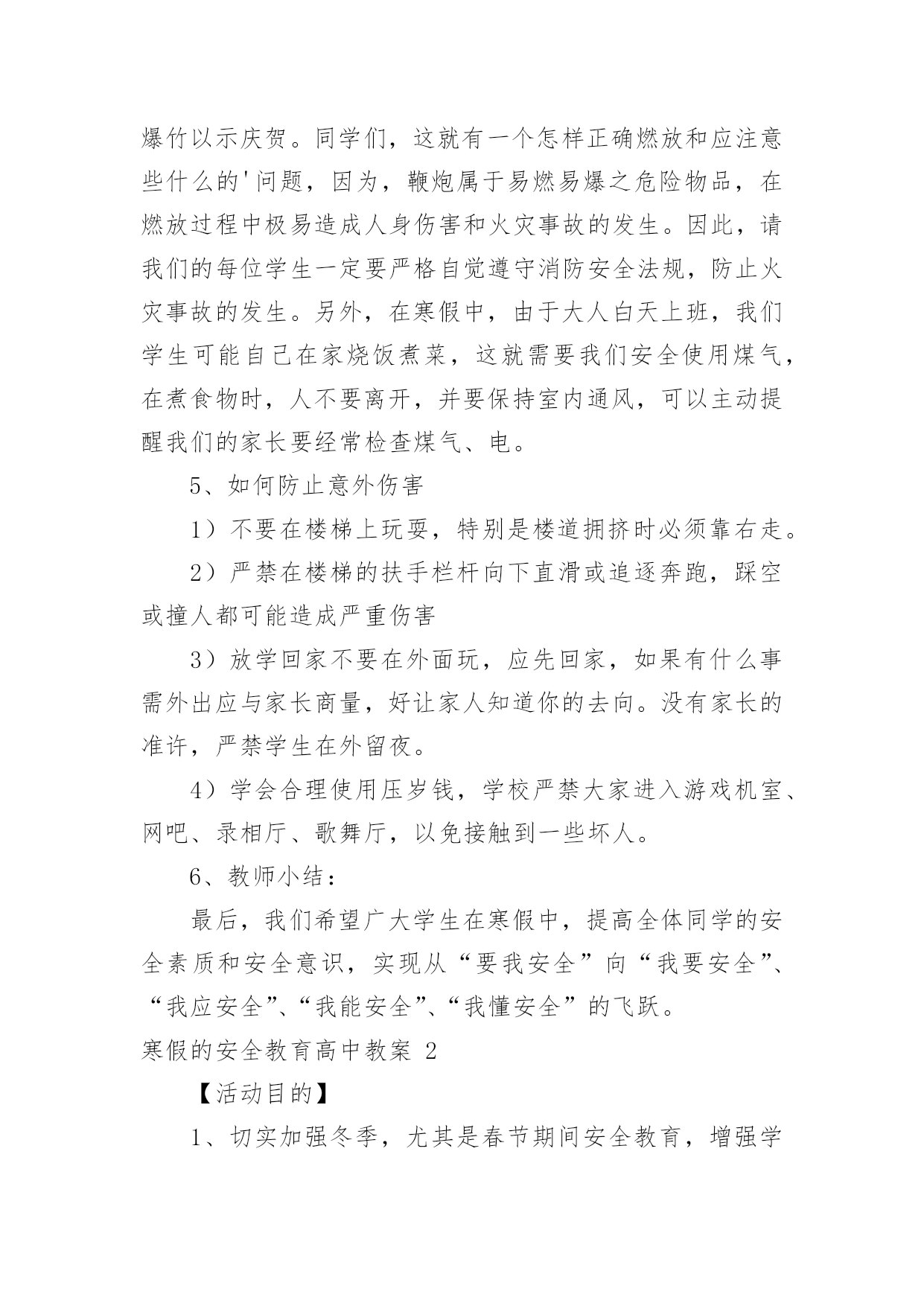 爆竹以示庆贺。同学们，这就有一个怎样正确燃放和应注意些什么的'问题，因为，鞭炮属于易燃易爆之危险物品，在燃放过程中极易造成人身伤害和火灾事故的发生。因此，请我们的每位学生一定要严格自觉遵守消防安全法规，防止火灾事故的发生。另外，在寒假中，由于大人白天上班，我们学生可能自己在家烧饭煮菜，这就需要我们安全使用煤气，在煮食物时，人不要离开，并要保持室内通风，可以主动提醒我们的家长要经常检查煤气、电。

5、如何防止意外伤害

1）不要在楼梯上玩耍，特别是楼道拥挤时必须靠右走。

2）严禁在楼梯的扶手栏杆向下直滑或追逐奔跑，踩空或撞人都可能造成严重伤害

3）放学回家不要在外面玩，应先回家，如果有什么事需外出应与家长商量，好让家人知道你的去向。没有家长的准许，严禁学生在外留夜。

4）学会合理使用压岁钱，学校严禁大家进入游戏机室、网吧、录相厅、歌舞厅，以免接触到一些坏人。

6、教师小结：

最后，我们希望广大学生在寒假中，提高全体同学的安全素质和安全意识，实现从“要我安全”向“我要安全”、“我应安全”、“我能安全”、“我懂安全”的飞跃。

寒假的安全教育高中教案 2

【活动目的】

1、切实加强冬季，尤其是春节期间安全教育，增强学